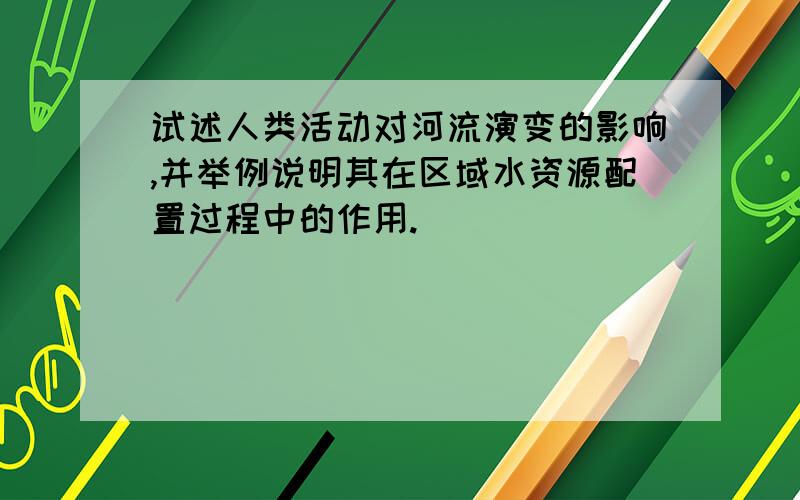 试述人类活动对河流演变的影响,并举例说明其在区域水资源配置过程中的作用.